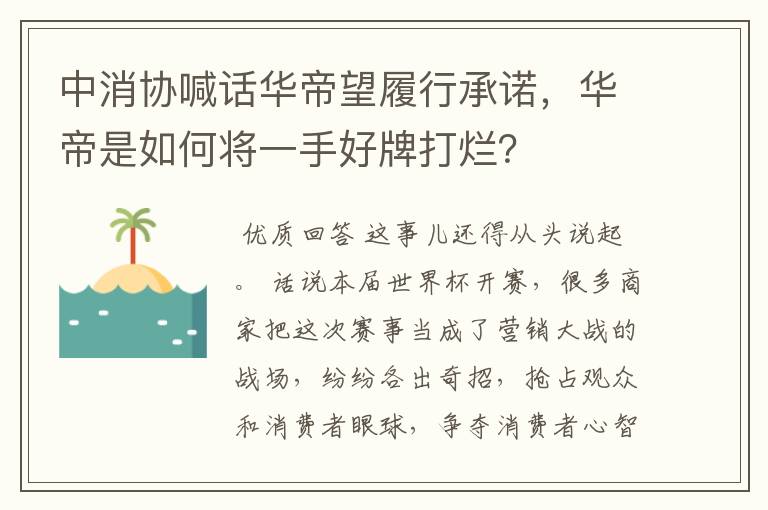 中消协喊话华帝望履行承诺，华帝是如何将一手好牌打烂？

优质回答 这事儿还得从头说起。 话说本届世界杯开赛，很多商家把这次赛事当成了营销大战的战场，纷纷各出奇招，抢占观众和消费者眼球，争夺消费者心智